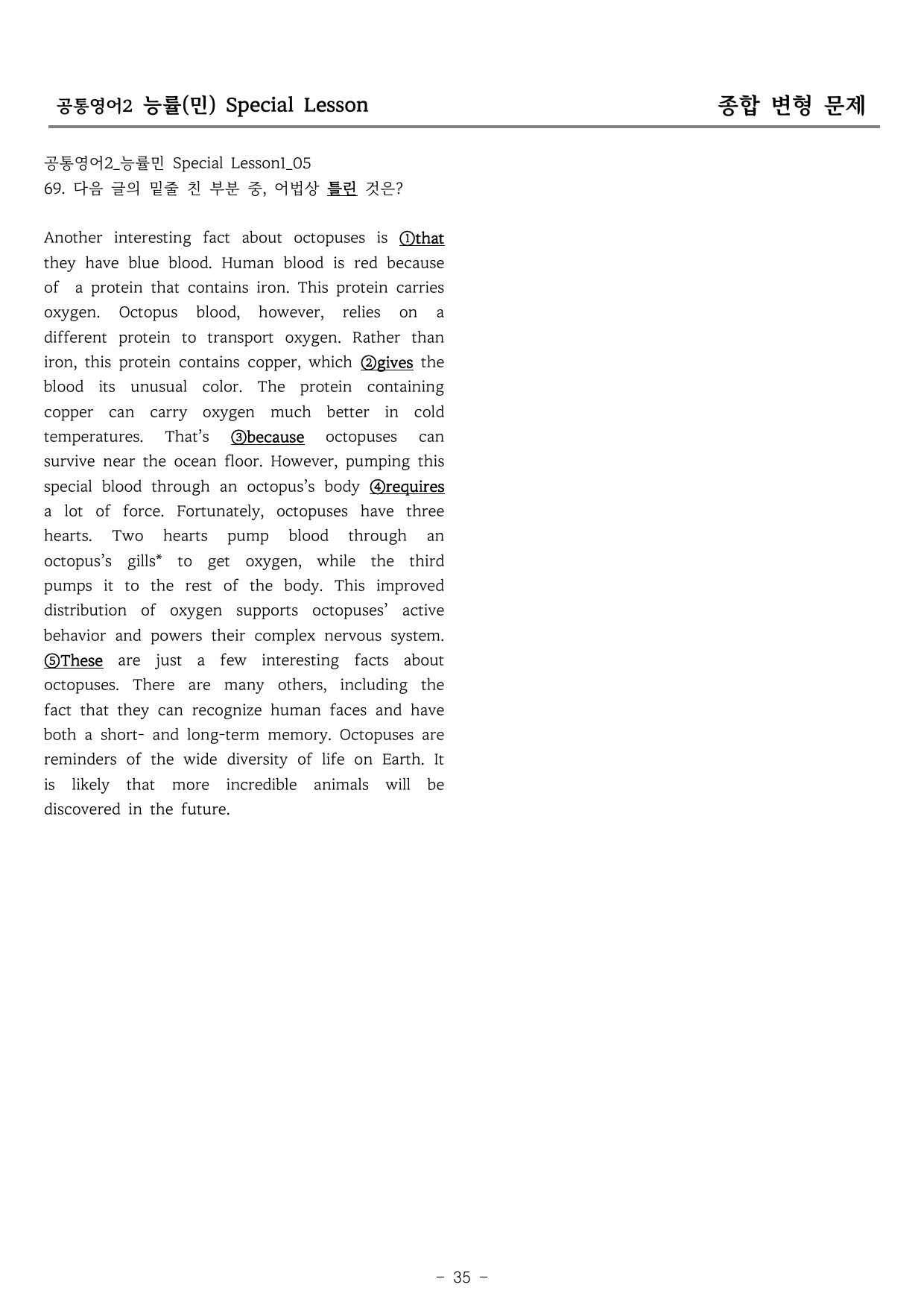 공통영어2 능률(민) Special Lesson

종합 변형 문제

공통영어2_능률민 Special Lesson1_05
69. 다음 글의 밑줄 친 부분 중, 어법상 틀린 것은?

Another interesting fact about octopuses is ①that they have blue blood. Human blood is red because of a protein that contains iron. This protein carries oxygen. Octopus blood, however, relies on a different protein to transport oxygen. Rather than iron, this protein contains copper, which ②gives the blood its unusual color. The protein containing copper can carry oxygen much better in cold temperatures. That's ③because octopuses can survive near the ocean floor. However, pumping this special blood through an octopus's body ④requires a lot of force. Fortunately, octopuses have three hearts. Two hearts pump blood through an octopus's gills* to get oxygen, while the third pumps it to the rest of the body. This improved distribution of oxygen supports octopuses' active behavior and powers their complex nervous system. ⑤These are just a few interesting facts about octopuses. There are many others, including the fact that they can recognize human faces and have both a short- and long-term memory. Octopuses are reminders of the wide diversity of life on Earth. It is likely that more incredible animals will be discovered in the future.

- 35 -